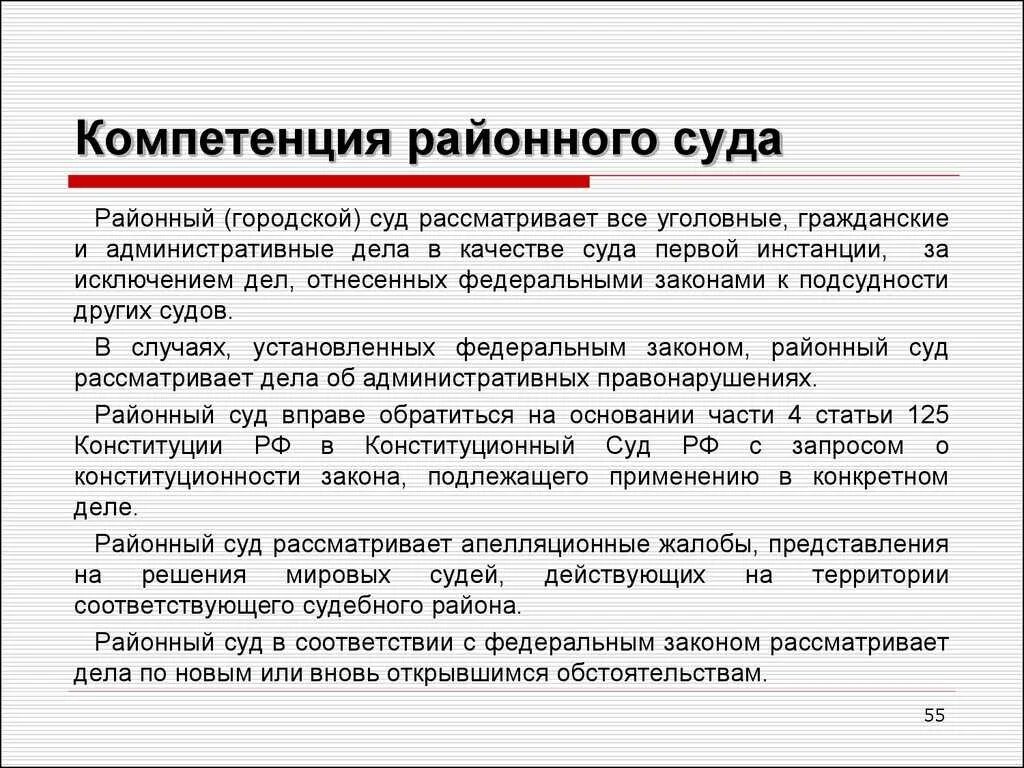 Компетенция районного суда

Районный (городской) суд рассматривает все уголовные, гражданские и административные дела в качестве суда первой инстанции, за исключением дел, отнесенных федеральными законами к подсудности других судов.

В случаях, установленных федеральным законом, районный суд рассматривает дела об административных правонарушениях.

Районный суд вправе обратиться на основании части 4 статьи 125 Конституции РФ в Конституционный Суд РФ с запросом о конституционности закона, подлежащего применению в конкретном деле.

Районный суд рассматривает апелляционные жалобы, представления на решения мировых судей, действующих на территории соответствующего судебного района.

Районный суд в соответствии с федеральным законом рассматривает дела по новым или вновь открывшимся обстоятельствам.

55